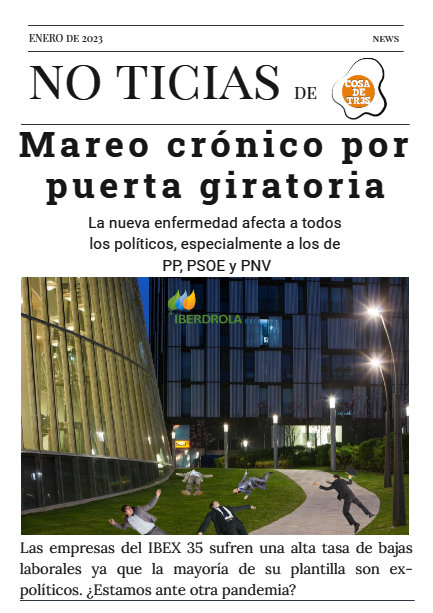 ENERO DE 2023

NEWS

NO TICIAS DE

COSA DE TR3S

Mareo crónico por puerta giratoria

La nueva enfermedad afecta a todos los políticos, especialmente a los de PP, PSOE y PNV

IBERDROLA

Las empresas del IBEX 35 sufren una alta tasa de bajas laborales ya que la mayoría de su plantilla son ex-políticos. ¿Estamos ante otra pandemia?